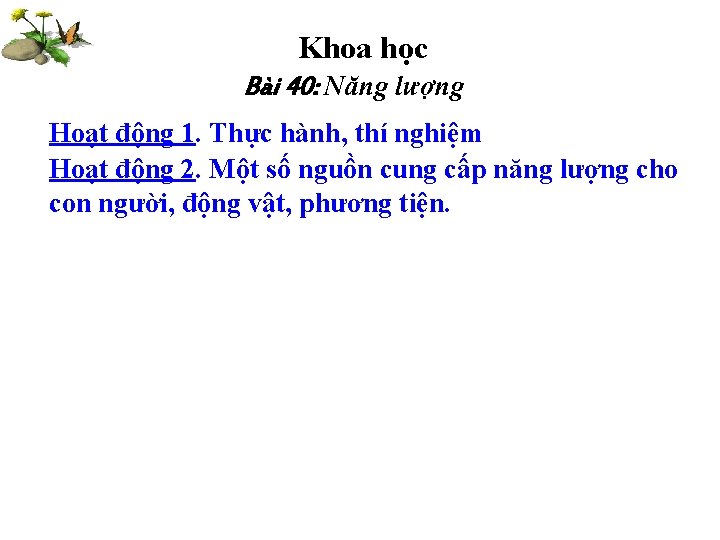 Khoa học

Bài 40: Năng lượng

Hoạt động 1. Thực hành, thí nghiệm
Hoạt động 2. Một số nguồn cung cấp năng lượng cho con người, động vật, phương tiện.